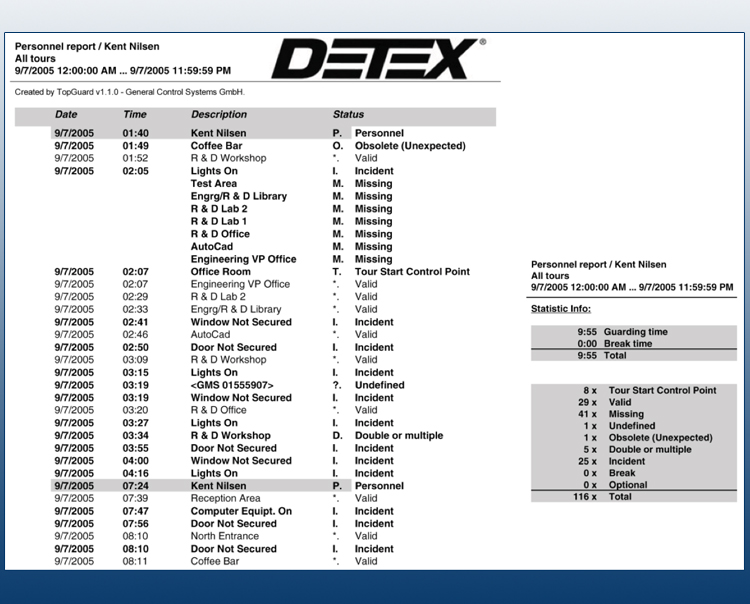 Personnel report / Kent Nilsen
All tours
9/7/2005 12:00:00 AM ... 9/7/2005 11:59:59 PM

DETEX®

Created by TopGuard v1.1.0 - General Control Systems GmbH.

| Date | Time | Description | Status | |
|---|---|---|---|---|
| 9/7/2005 | 01:40 | Kent Nilsen | P. | Personnel |
| 9/7/2005 | 01:49 | Coffee Bar | O. | Obsolete (Unexpected) |
| 9/7/2005 | 01:52 | R & D Workshop | *. | Valid |
| 9/7/2005 | 02:05 | Lights On | I. | Incident |
| | | Test Area | M. | Missing |
| | | Engrg/R & D Library | M. | Missing |
| | | R & D Lab 2 | M. | Missing |
| | | R & D Lab 1 | M. | Missing |
| | | R & D Office | M. | Missing |
| | | AutoCad | M. | Missing |
| | | Engineering VP Office | M. | Missing |
| 9/7/2005 | 02:07 | Office Room | T. | Tour Start Control Point |
| 9/7/2005 | 02:07 | Engineering VP Office | *. | Valid |
| 9/7/2005 | 02:29 | R & D Lab 2 | *. | Valid |
| 9/7/2005 | 02:33 | Engrg/R & D Library | *. | Valid |
| 9/7/2005 | 02:41 | Window Not Secured | I. | Incident |
| 9/7/2005 | 02:46 | AutoCad | *. | Valid |
| 9/7/2005 | 02:50 | Door Not Secured | I. | Incident |
| 9/7/2005 | 03:09 | R & D Workshop | *. | Valid |
| 9/7/2005 | 03:15 | Lights On | I. | Incident |
| 9/7/2005 | 03:19 | <GMS 01555907> | ?. | Undefined |
| 9/7/2005 | 03:19 | Window Not Secured | I. | Incident |
| 9/7/2005 | 03:20 | R & D Office | *. | Valid |
| 9/7/2005 | 03:27 | Lights On | I. | Incident |
| 9/7/2005 | 03:34 | R & D Workshop | D. | Double or multiple |
| 9/7/2005 | 03:55 | Door Not Secured | I. | Incident |
| 9/7/2005 | 04:00 | Window Not Secured | I. | Incident |
| 9/7/2005 | 04:16 | Lights On | I. | Incident |
| 9/7/2005 | 07:24 | Kent Nilsen | P. | Personnel |
| 9/7/2005 | 07:39 | Reception Area | *. | Valid |
| 9/7/2005 | 07:47 | Computer Equipt. On | I. | Incident |
| 9/7/2005 | 07:56 | Door Not Secured | I. | Incident |
| 9/7/2005 | 08:10 | North Entrance | *. | Valid |
| 9/7/2005 | 08:10 | Door Not Secured | I. | Incident |
| 9/7/2005 | 08:11 | Coffee Bar | *. | Valid |

Personnel report / Kent Nilsen
All tours
9/7/2005 12:00:00 AM ... 9/7/2005 11:59:59 PM

Statistic Info:

| | |
|---|---|
| 9:55 | Guarding time |
| 0:00 | Break time |
| 9:55 | Total |

| | |
|---|---|
| 8 x | Tour Start Control Point |
| 29 x | Valid |
| 41 x | Missing |
| 1 x | Undefined |
| 1 x | Obsolete (Unexpected) |
| 5 x | Double or multiple |
| 25 x | Incident |
| 0 x | Break |
| 0 x | Optional |
| 116 x | Total |